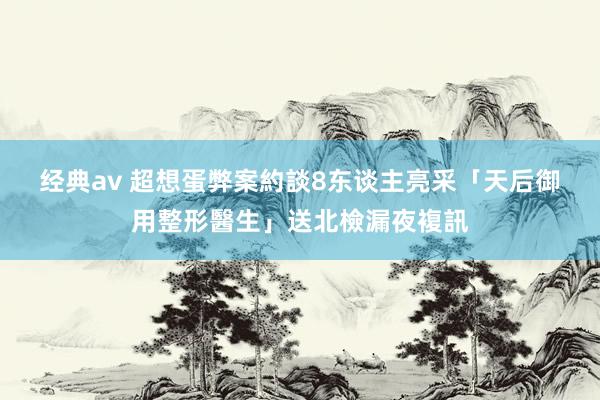 经典av 超想蛋弊案約談8东谈主亮采「天后御用整形醫生」送北檢漏夜複訊